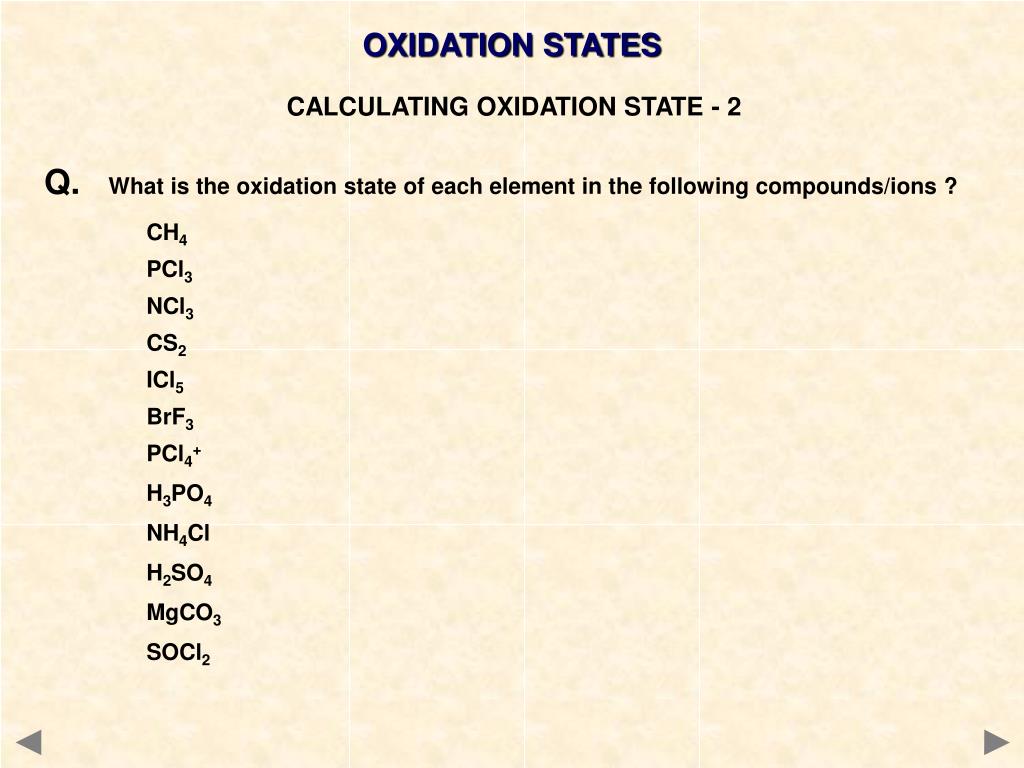 OXIDATION STATES

CALCULATING OXIDATION STATE - 2

Q. What is the oxidation state of each element in the following compounds/ions ?

$CH_4$

$PCl_3$

$NCl_3$

$CS_2$

$ICl_5$

$BrF_3$

$PCl_4^+$

$H_3PO_4$

$NH_4Cl$

$H_2SO_4$

$MgCO_3$

$SOCl_2$